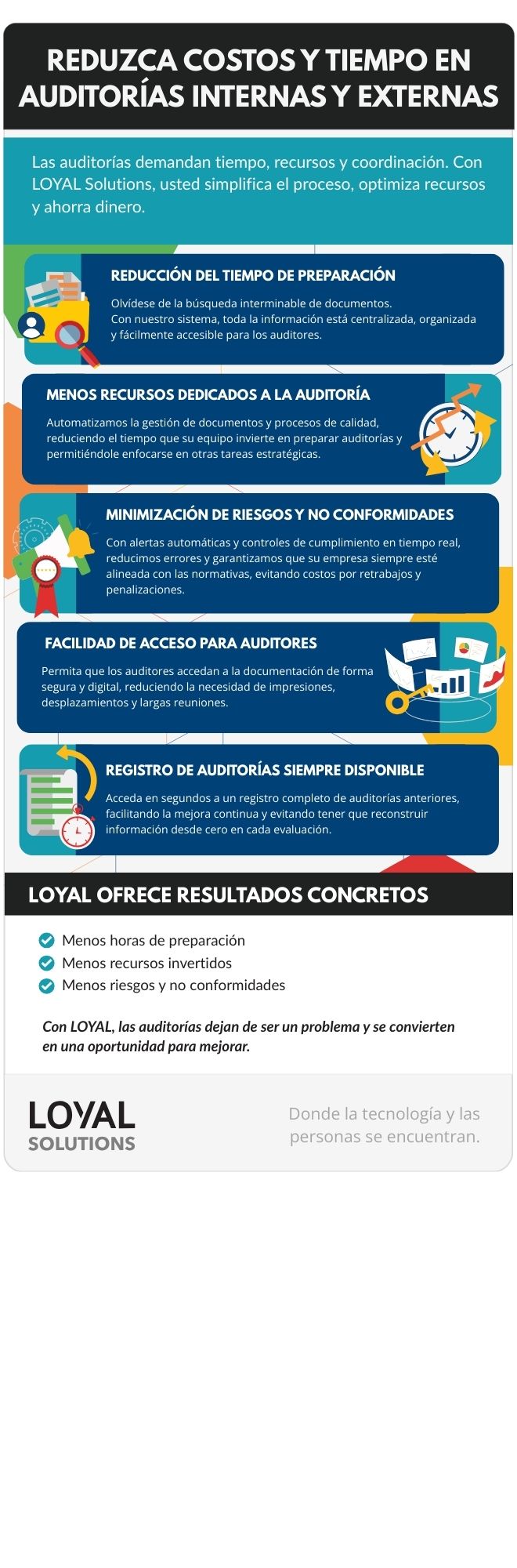 REDUZCA COSTOS Y TIEMPO EN AUDITORÍAS INTERNAS Y EXTERNAS

Las auditorías demandan tiempo, recursos y coordinación. Con LOYAL Solutions, usted simplifica el proceso, optimiza recursos y ahorra dinero.

REDUCCIÓN DEL TIEMPO DE PREPARACIÓN

Olvídese de la búsqueda interminable de documentos.
Con nuestro sistema, toda la información está centralizada, organizada y fácilmente accesible para los auditores.

MENOS RECURSOS DEDICADOS A LA AUDITORÍA

Automatizamos la gestión de documentos y procesos de calidad, reduciendo el tiempo que su equipo invierte en preparar auditorías y permitiéndole enfocarse en otras tareas estratégicas.

MINIMIZACIÓN DE RIESGOS Y NO CONFORMIDADES

Con alertas automáticas y controles de cumplimiento en tiempo real, reducimos errores y garantizamos que su empresa siempre esté alineada con las normativas, evitando costos por retrabajos y penalizaciones.

FACILIDAD DE ACCESO PARA AUDITORES

Permita que los auditores accedan a la documentación de forma segura y digital, reduciendo la necesidad de impresiones, desplazamientos y largas reuniones.

REGISTRO DE AUDITORÍAS SIEMPRE DISPONIBLE

Acceda en segundos a un registro completo de auditorías anteriores, facilitando la mejora continua y evitando tener que reconstruir información desde cero en cada evaluación.

LOYAL OFRECE RESULTADOS CONCRETOS

Menos horas de preparación
Menos recursos invertidos
Menos riesgos y no conformidades

Con LOYAL, las auditorías dejan de ser un problema y se convierten en una oportunidad para mejorar.

LOYAL SOLUTIONS

Donde la tecnología y las personas se encuentran.